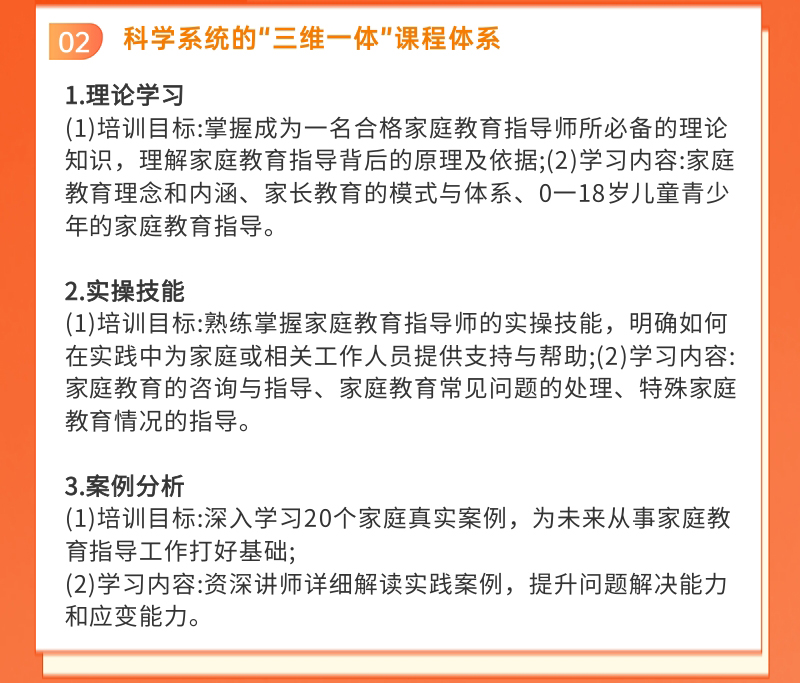 02 科学系统的"三维一体"课程体系

1.理论学习
(1)培训目标:掌握成为一名合格家庭教育指导师所必备的理论知识，理解家庭教育指导背后的原理及依据;(2)学习内容:家庭教育理念和内涵、家长教育的模式与体系、0一18岁儿童青少年的家庭教育指导。

2.实操技能
(1)培训目标:熟练掌握家庭教育指导师的实操技能，明确如何在实践中为家庭或相关工作人员提供支持与帮助;(2)学习内容:家庭教育的咨询与指导、家庭教育常见问题的处理、特殊家庭教育情况的指导。

3.案例分析
(1)培训目标:深入学习20个家庭真实案例，为未来从事家庭教育指导工作打好基础;
(2)学习内容:资深讲师详细解读实践案例，提升问题解决能力和应变能力。